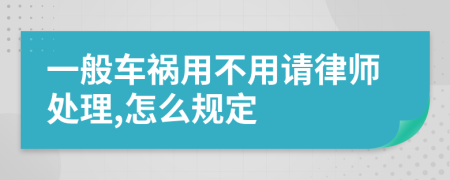 一般车祸用不用请律师处理,怎么规定